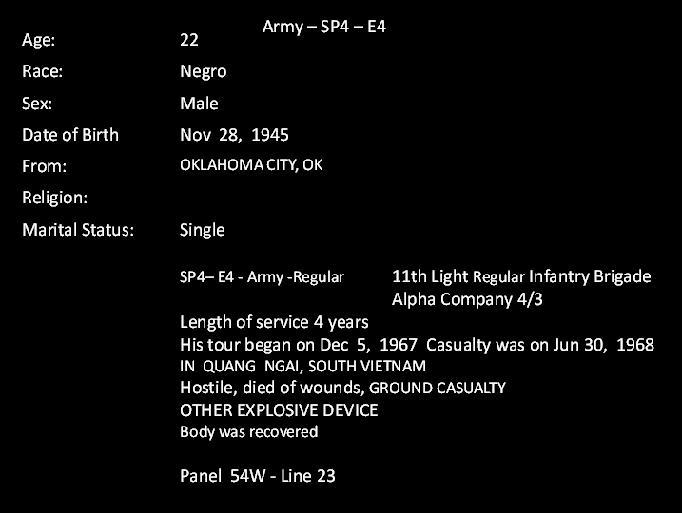 Army – SP4 – E4

Age: 22
Race: Negro
Sex: Male
Date of Birth Nov 28, 1945
From: OKLAHOMA CITY, OK
Religion:
Marital Status: Single

SP4– E4 - Army -Regular

11th Light Regular Infantry Brigade
Alpha Company 4/3

Length of service 4 years
His tour began on Dec 5, 1967 Casualty was on Jun 30, 1968
IN QUANG NGAI, SOUTH VIETNAM
Hostile, died of wounds, GROUND CASUALTY
OTHER EXPLOSIVE DEVICE
Body was recovered

Panel 54W - Line 23